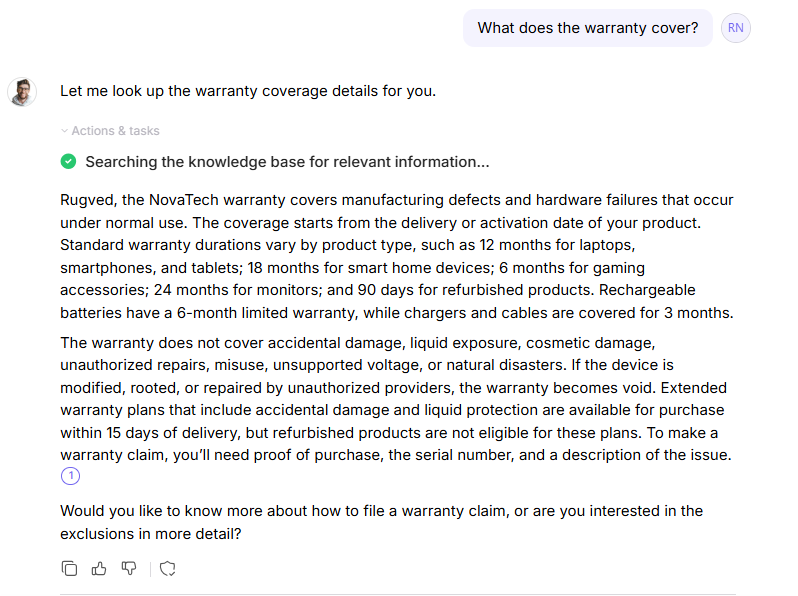 What does the warranty cover?

RN

Let me look up the warranty coverage details for you.

Actions & tasks

Searching the knowledge base for relevant information...

Rugved, the NovaTech warranty covers manufacturing defects and hardware failures that occur under normal use. The coverage starts from the delivery or activation date of your product. Standard warranty durations vary by product type, such as 12 months for laptops, smartphones, and tablets; 18 months for smart home devices; 6 months for gaming accessories; 24 months for monitors; and 90 days for refurbished products. Rechargeable batteries have a 6-month limited warranty, while chargers and cables are covered for 3 months.

The warranty does not cover accidental damage, liquid exposure, cosmetic damage, unauthorized repairs, misuse, unsupported voltage, or natural disasters. If the device is modified, rooted, or repaired by unauthorized providers, the warranty becomes void. Extended warranty plans that include accidental damage and liquid protection are available for purchase within 15 days of delivery, but refurbished products are not eligible for these plans. To make a warranty claim, you'll need proof of purchase, the serial number, and a description of the issue. 1

Would you like to know more about how to file a warranty claim, or are you interested in the exclusions in more detail?